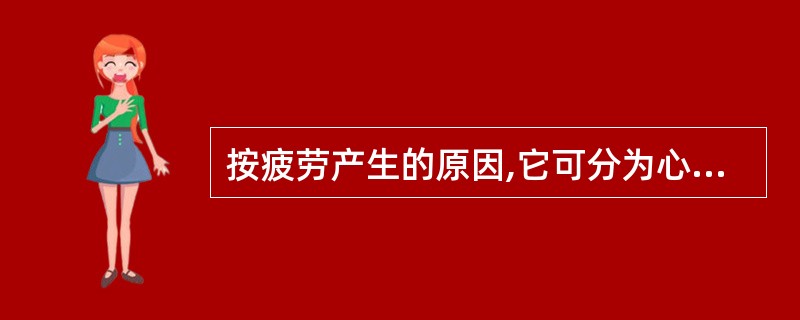 按疲劳产生的原因,它可分为心...